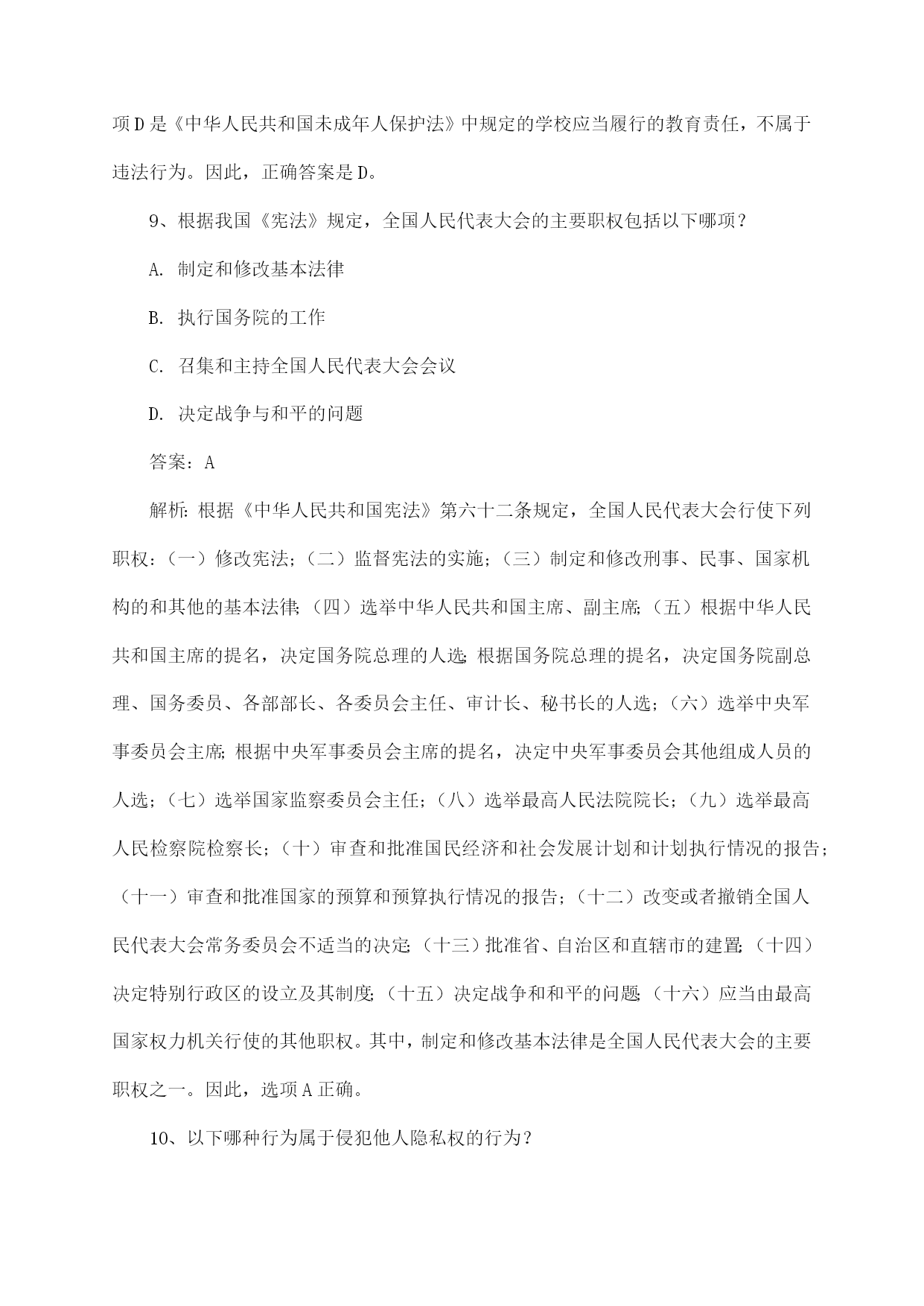 项D是《中华人民共和国未成年人保护法》中规定的学校应当履行的教育责任，不属于违法行为。因此，正确答案是D。

9、根据我国《宪法》规定，全国人民代表大会的主要职权包括以下哪项？

A. 制定和修改基本法律

B. 执行国务院的工作

C. 召集和主持全国人民代表大会会议

D. 决定战争与和平的问题

答案：A

解析：根据《中华人民共和国宪法》第六十二条规定，全国人民代表大会行使下列职权：（一）修改宪法；（二）监督宪法的实施；（三）制定和修改刑事、民事、国家机构的和其他的基本法律；（四）选举中华人民共和国主席、副主席；（五）根据中华人民共和国主席的提名，决定国务院总理的人选；根据国务院总理的提名，决定国务院副总理、国务委员、各部部长、各委员会主任、审计长、秘书长的人选；（六）选举中央军事委员会主席；根据中央军事委员会主席的提名，决定中央军事委员会其他组成人员的人选；（七）选举国家监察委员会主任；（八）选举最高人民法院院长；（九）选举最高人民检察院检察长；（十）审查和批准国民经济和社会发展计划和计划执行情况的报告；（十一）审查和批准国家的预算和预算执行情况的报告；（十二）改变或者撤销全国人民代表大会常务委员会不适当的决定；（十三）批准省、自治区和直辖市的建置；（十四）决定特别行政区的设立及其制度；（十五）决定战争和和平的问题；（十六）应当由最高国家权力机关行使的其他职权。其中，制定和修改基本法律是全国人民代表大会的主要职权之一。因此，选项A正确。

10、以下哪种行为属于侵犯他人隐私权的行为？